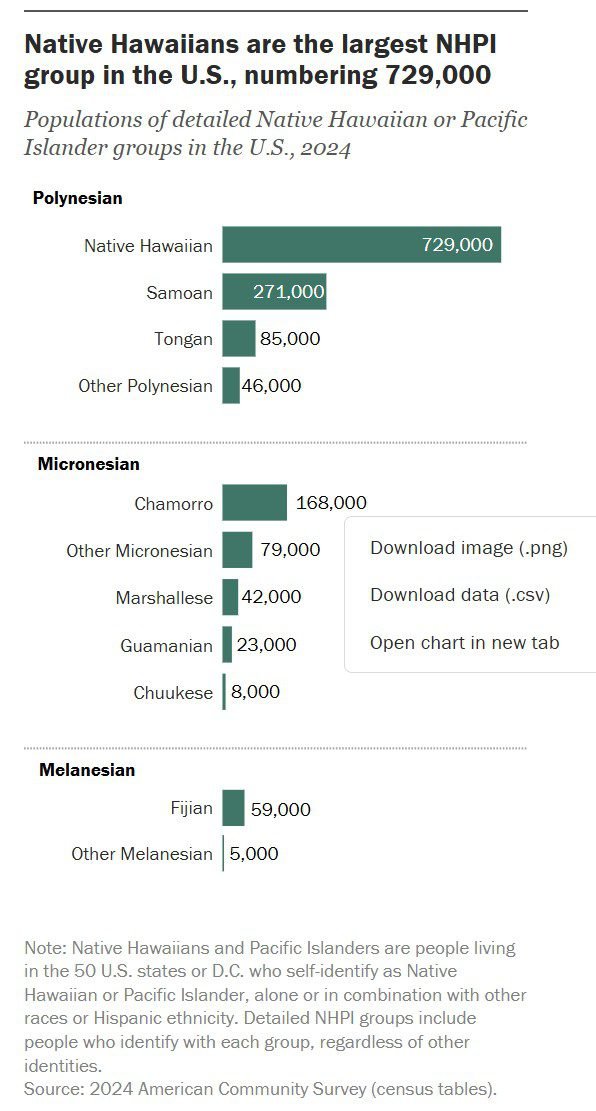 Native Hawaiians are the largest NHPI group in the U.S., numbering 729,000

Populations of detailed Native Hawaiian or Pacific Islander groups in the U.S., 2024

Polynesian

Native Hawaiian 729,000

Samoan 271,000

Tongan 85,000

Other Polynesian 46,000

Micronesian

Chamorro 168,000

Other Micronesian 79,000

Marshallese 42,000

Guamanian 23,000

Chuukese 8,000

Download image (.png)

Download data (.csv)

Open chart in new tab

Melanesian

Fijian 59,000

Other Melanesian 5,000

Note: Native Hawaiians and Pacific Islanders are people living in the 50 U.S. states or D.C. who self-identify as Native Hawaiian or Pacific Islander, alone or in combination with other races or Hispanic ethnicity. Detailed NHPI groups include people who identify with each group, regardless of other identities.
Source: 2024 American Community Survey (census tables).